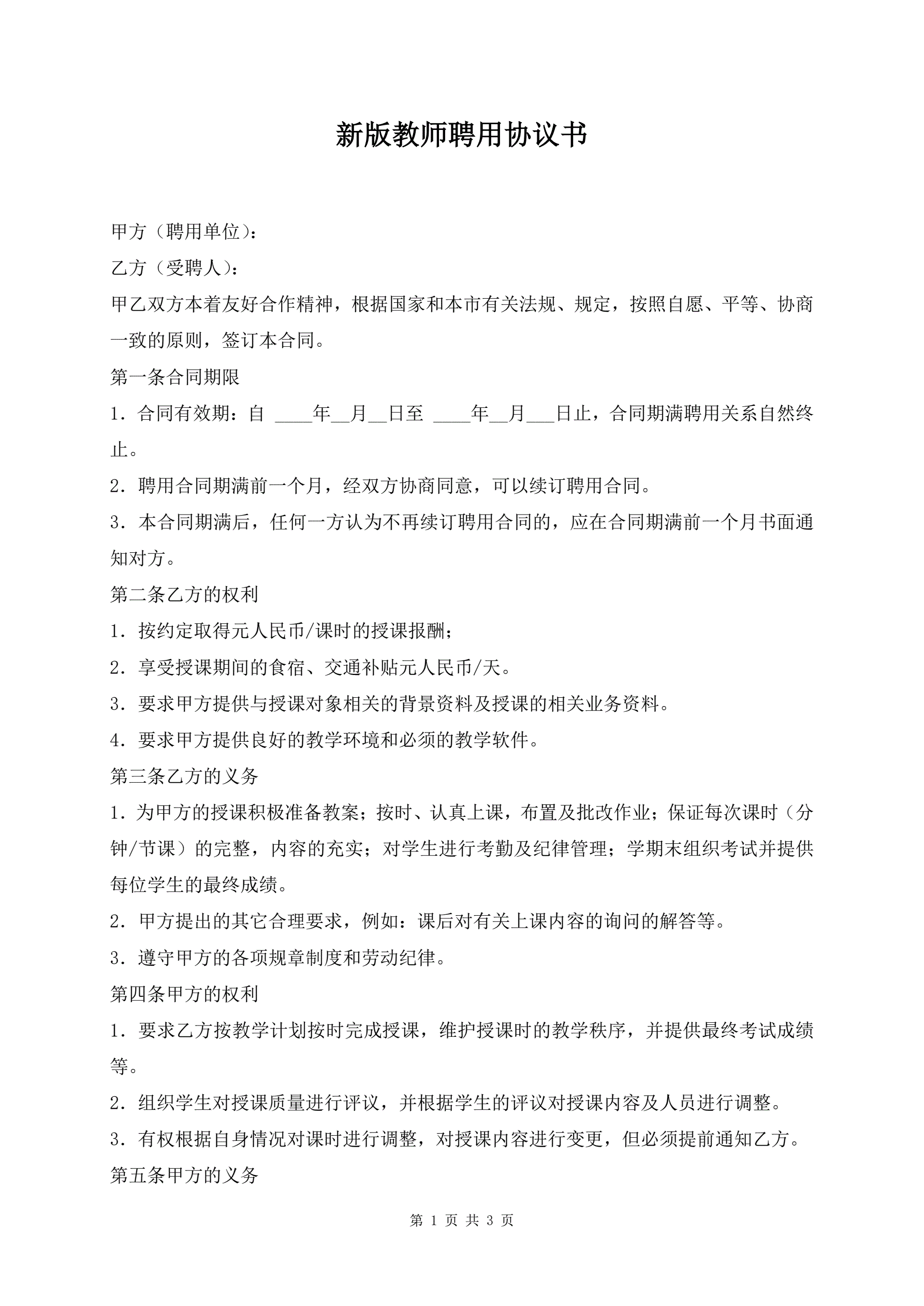 新版教师聘用协议书

甲方（聘用单位）:

乙方（受聘人）:

甲乙双方本着友好合作精神，根据国家和本市有关法规、规定，按照自愿、平等、协商一致的原则，签订本合同。

第一条合同期限

1．合同有效期：自 ____年__月__日至 ____年__月___日止，合同期满聘用关系自然终止。

2．聘用合同期满前一个月，经双方协商同意，可以续订聘用合同。

3．本合同期满后，任何一方认为不再续订聘用合同的，应在合同期满前一个月书面通知对方。

第二条乙方的权利

1．按约定取得元人民币/课时的授课报酬;

2．享受授课期间的食宿、交通补贴元人民币/天。

3．要求甲方提供与授课对象相关的背景资料及授课的相关业务资料。

4．要求甲方提供良好的教学环境和必须的教学软件。

第三条乙方的义务

1．为甲方的授课积极准备教案；按时、认真上课，布置及批改作业；保证每次课时（分钟/节课）的完整，内容的充实；对学生进行考勤及纪律管理；学期末组织考试并提供每位学生的最终成绩。

2．甲方提出的其它合理要求，例如：课后对有关上课内容的询问的解答等。

3．遵守甲方的各项规章制度和劳动纪律。

第四条甲方的权利

1．要求乙方按教学计划按时完成授课，维护授课时的教学秩序，并提供最终考试成绩等。

2．组织学生对授课质量进行评议，并根据学生的评议对授课内容及人员进行调整。

3．有权根据自身情况对课时进行调整，对授课内容进行变更，但必须提前通知乙方。

第五条甲方的义务

第 1 页 共 3 页